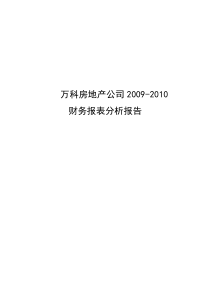 万科房地产公司 2009-2010

财务报表分析报告